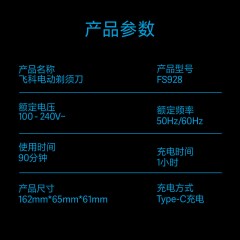 产品参数

产品名称
飞科电动剃须刀

产品型号
FS928

额定电压
100 - 240V~

额定频率
50Hz/60Hz

使用时间
90分钟

充电时间
1小时

产品尺寸
162mm*65mm*61mm

充电方式
Type-C充电